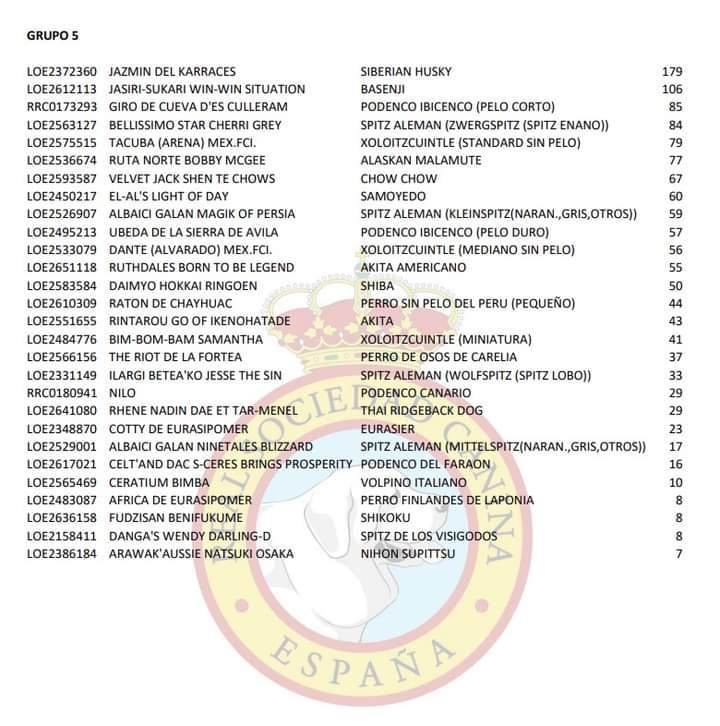 GRUPO 5

| | | | |
|---|---|---|---|
| LOE2372360 | JAZMIN DEL KARRACES | SIBERIAN HUSKY | 179 |
| LOE2612113 | JASIRI-SUKARI WIN-WIN SITUATION | BASENJI | 106 |
| RRC0173293 | GIRO DE CUEVA D'ES CULLERAM | PODENCO IBICENCO (PELO CORTO) | 85 |
| LOE2563127 | BELLISSIMO STAR CHERRI GREY | SPITZ ALEMAN (ZWERGSPITZ (SPITZ ENANO)) | 84 |
| LOE2575515 | TACUBA (ARENA) MEX.FCI. | XOLOITZCUINTLE (STANDARD SIN PELO) | 79 |
| LOE2536674 | RUTA NORTE BOBBY MCGEE | ALASKAN MALAMUTE | 77 |
| LOE2593587 | VELVET JACK SHEN TE CHOWS | CHOW CHOW | 67 |
| LOE2450217 | EL-AL'S LIGHT OF DAY | SAMOYEDO | 60 |
| LOE2526907 | ALBAICI GALAN MAGIK OF PERSIA | SPITZ ALEMAN (KLEINSPITZ(NARAN.,GRIS,OTROS)) | 59 |
| LOE2495213 | UBEDA DE LA SIERRA DE AVILA | PODENCO IBICENCO (PELO DURO) | 57 |
| LOE2533079 | DANTE (ALVARADO) MEX.FCI. | XOLOITZCUINTLE (MEDIANO SIN PELO) | 56 |
| LOE2651118 | RUTHDALES BORN TO BE LEGEND | AKITA AMERICANO | 55 |
| LOE2583584 | DAIMYO HOKKAI RINGOEN | SHIBA | 50 |
| LOE2610309 | RATON DE CHAYHUAC | PERRO SIN PELO DEL PERU (PEQUEÑO) | 44 |
| LOE2551655 | RINTAROU GO OF IKENOHATADE | AKITA | 43 |
| LOE2484776 | BIM-BOM-BAM SAMANTHA | XOLOITZCUINTLE (MINIATURA) | 41 |
| LOE2566156 | THE RIOT DE LA FORTEA | PERRO DE OSOS DE CARELIA | 37 |
| LOE2331149 | ILARGI BETEA'KO JESSE THE SIN | SPITZ ALEMAN (WOLFSPITZ (SPITZ LOBO)) | 33 |
| RRC0180941 | NILO | PODENCO CANARIO | 29 |
| LOE2641080 | RHENE NADIN DAE ET TAR-MENEL | THAI RIDGEBACK DOG | 29 |
| LOE2348870 | COTTY DE EURASIPOMER | EURASIER | 23 |
| LOE2529001 | ALBAICI GALAN NINETALES BLIZZARD | SPITZ ALEMAN (MITTELSPITZ(NARAN.,GRIS,OTROS)) | 17 |
| LOE2617021 | CELT'AND DAC S-CERES BRINGS PROSPERITY | PODENCO DEL FARAON | 16 |
| LOE2565469 | CERATIUM BIMBA | VOLPINO ITALIANO | 10 |
| LOE2483087 | AFRICA DE EURASIPOMER | PERRO FINLANDES DE LAPONIA | 8 |
| LOE2636158 | FUDZISAN BENIFUKUME | SHIKOKU | 8 |
| LOE2158411 | DANGA'S WENDY DARLING-D | SPITZ DE LOS VISIGODOS | 8 |
| LOE2386184 | ARAWAK'AUSSIE NATSUKI OSAKA | NIHON SUPITTSU | 7 |

REAL SOCIEDAD CANINA ESPAÑA